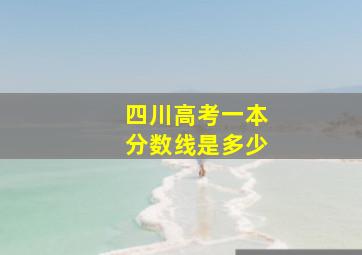 四川高考一本
分数线是多少